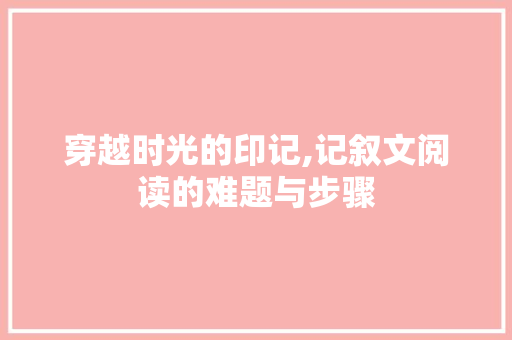 穿越时光的印记,记叙文阅读的难题与步骤